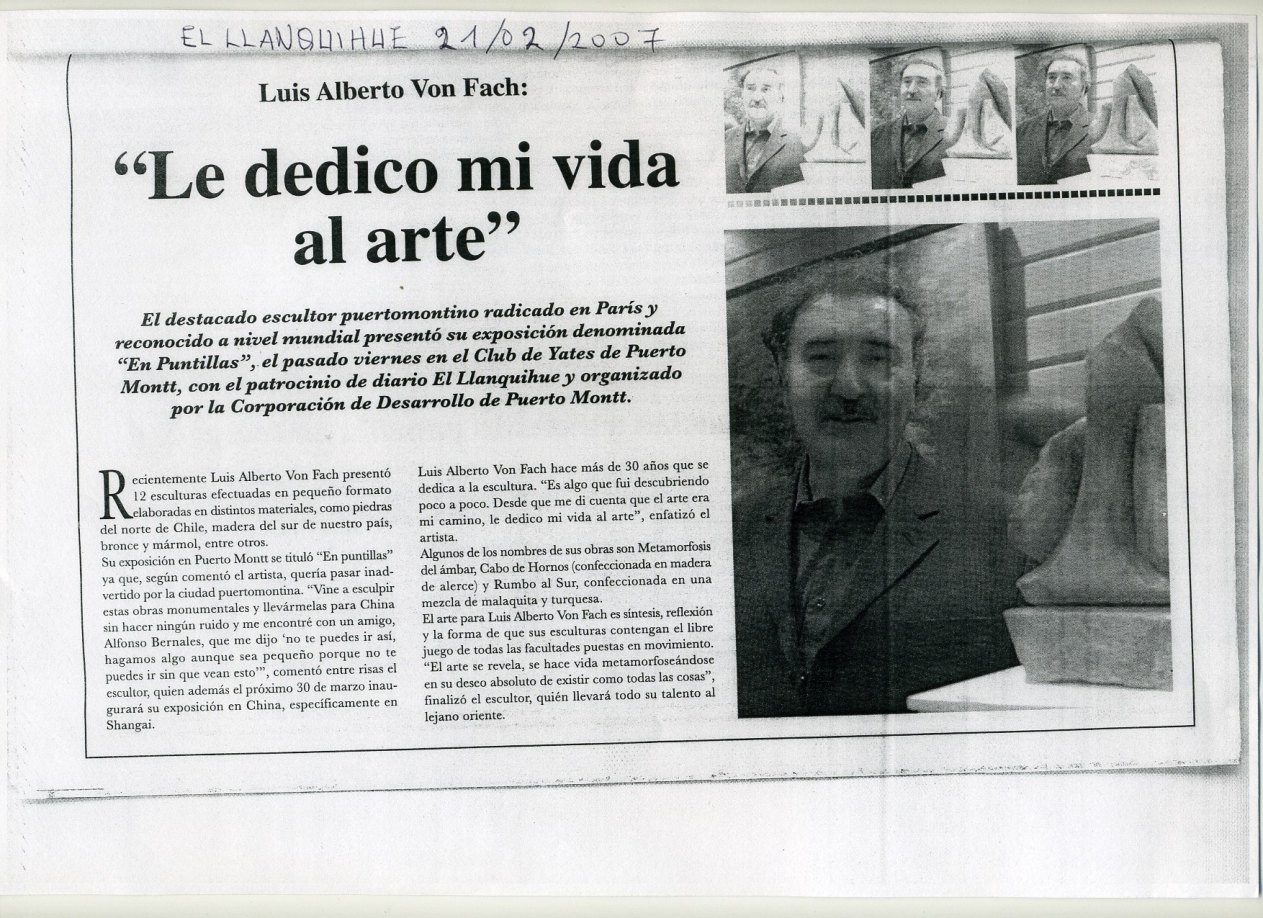 EL LLANQUIHUE 21/02/2007

Luis Alberto Von Fach:

"Le dedico mi vida al arte"

El destacado escultor puertomontino radicado en París y reconocido a nivel mundial presentó su exposición denominada "En Puntillas", el pasado viernes en el Club de Yates de Puerto Montt, con el patrocinio de diario El Llanquihue y organizado por la Corporación de Desarrollo de Puerto Montt.

Recientemente Luis Alberto Von Fach presentó 12 esculturas efectuadas en pequeño formato elaboradas en distintos materiales, como piedras del norte de Chile, madera del sur de nuestro país, bronce y mármol, entre otros.
Su exposición en Puerto Montt se tituló "En puntillas" ya que, según comentó el artista, quería pasar inadvertido por la ciudad puertomontina. "Vine a esculpir estas obras monumentales y llevármelas para China sin hacer ningún ruido y me encontré con un amigo, Alfonso Bernales, que me dijo 'no te puedes ir así, hagamos algo aunque sea pequeño porque no te puedes ir sin que vean esto'", comentó entre risas el escultor, quien además el próximo 30 de marzo inaugurará su exposición en China, específicamente en Shangai.

Luis Alberto Von Fach hace más de 30 años que se dedica a la escultura. "Es algo que fui descubriendo poco a poco. Desde que me di cuenta que el arte era mi camino, le dedico mi vida al arte", enfatizó el artista.
Algunos de los nombres de sus obras son Metamorfosis del ámbar, Cabo de Hornos (confeccionada en madera de alerce) y Rumbo al Sur, confeccionada en una mezcla de malaquita y turquesa.
El arte para Luis Alberto Von Fach es síntesis, reflexión y la forma de que sus esculturas contengan el libre juego de todas las facultades puestas en movimiento.
"El arte se revela, se hace vida metamorfoseándose en su deseo absoluto de existir como todas las cosas", finalizó el escultor, quién llevará todo su talento al lejano oriente.